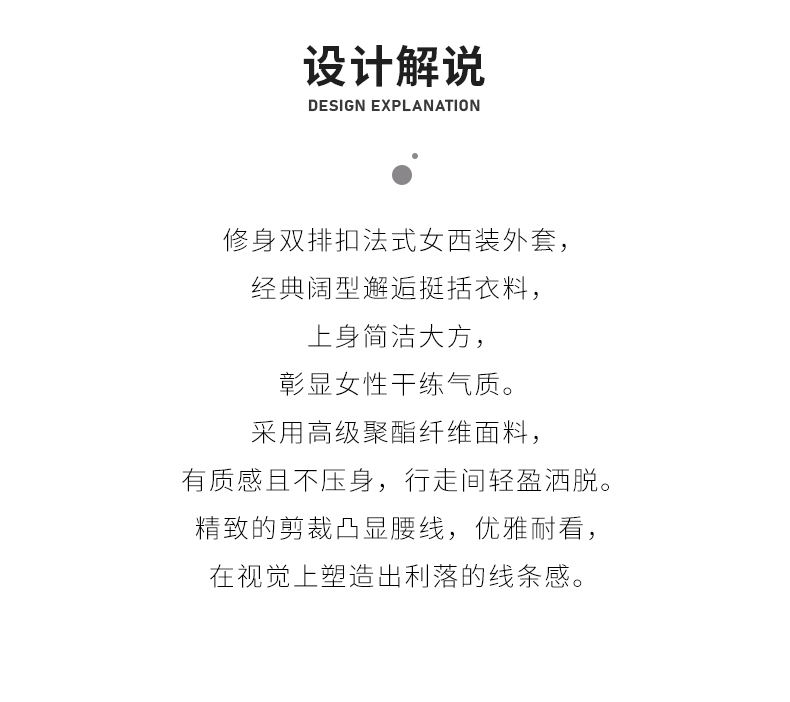 设计解说
DESIGN EXPLANATION

修身双排扣法式女西装外套，
经典阔型邂逅挺括衣料，
上身简洁大方，
彰显女性干练气质。
采用高级聚酯纤维面料，
有质感且不压身，行走间轻盈洒脱。
精致的剪裁凸显腰线，优雅耐看，
在视觉上塑造出利落的线条感。